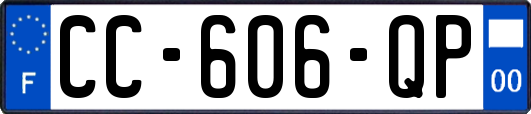 F
CC-606-QP
00